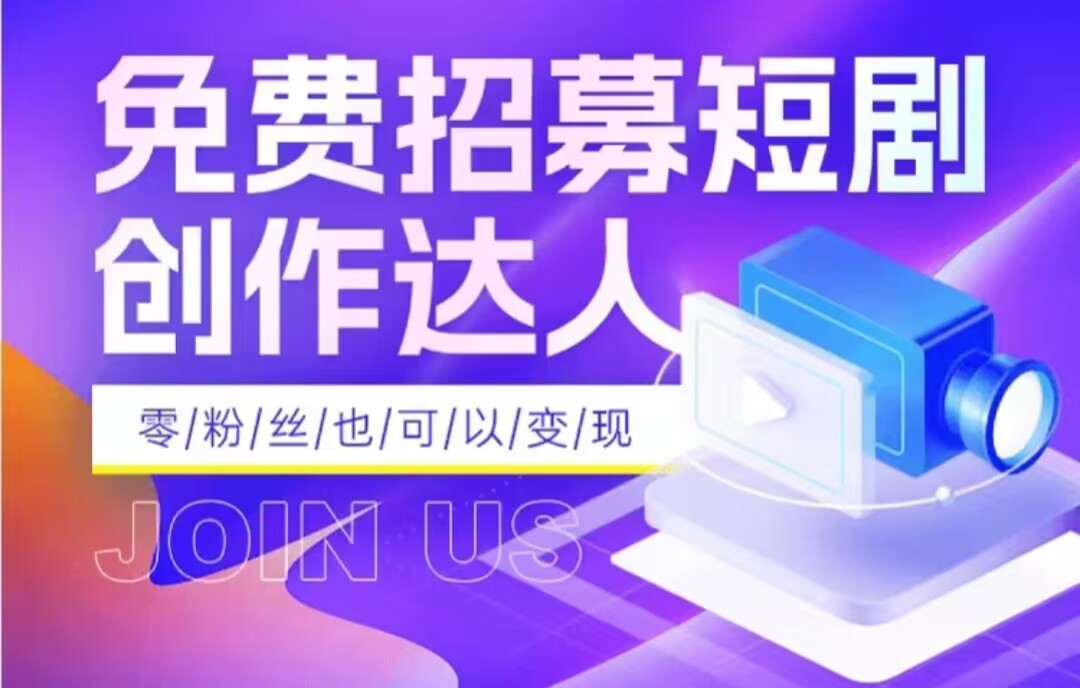 免费招募短剧
创作达人

零/粉/丝/也/可/以/变/现

JOIN US